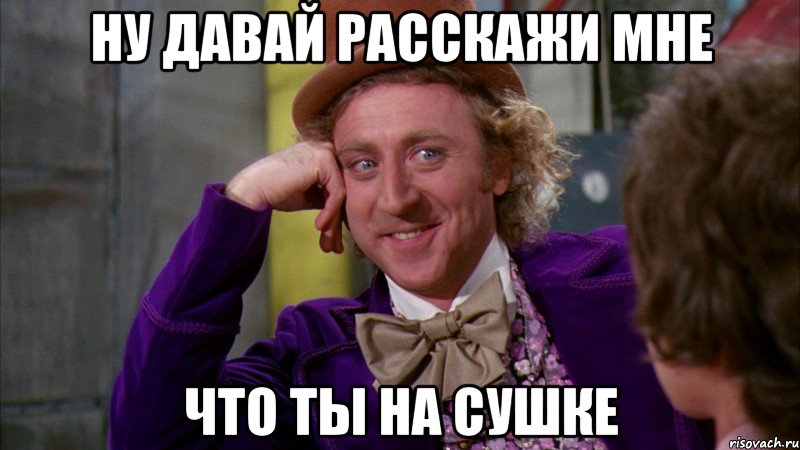 НУ ДАВАЙ РАССКАЖИ МНЕ

ЧТО ТЫ НА СУШКЕ

risovach.ru